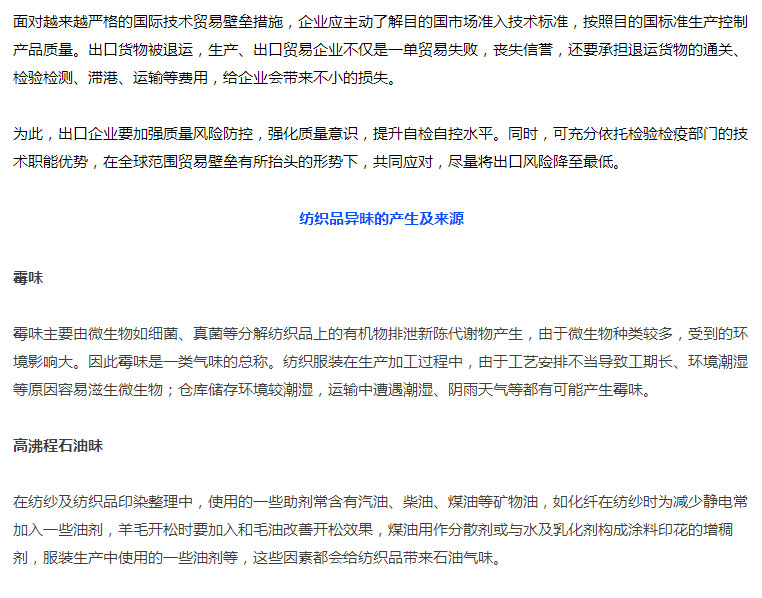 面对越来越严格的国际技术贸易壁垒措施，企业应主动了解目的国市场准入技术标准，按照目的国标准生产控制产品质量。出口货物被退运，生产、出口贸易企业不仅是一单贸易失败，丧失信誉，还要承担退运货物的通关、检验检测、滞港、运输等费用，给企业会带来不小的损失。

为此，出口企业要加强质量风险防控，强化质量意识，提升自检自控水平。同时，可充分依托检验检疫部门的技术职能优势，在全球范围贸易壁垒有所抬头的形势下，共同应对，尽量将出口风险降至最低。

纺织品异味的产生及来源

霉味

霉味主要由微生物如细菌、真菌等分解纺织品上的有机物排泄新陈代谢物产生，由于微生物种类较多，受到的环境影响大。因此霉味是一类气味的总称。纺织服装在生产加工过程中，由于工艺安排不当导致工期长、环境潮湿等原因容易滋生微生物；仓库储存环境较潮湿，运输中遭遇潮湿、阴雨天气等都有可能产生霉味。

高沸程石油味

在纺纱及纺织品印染整理中，使用的一些助剂常含有汽油、柴油、煤油等矿物油，如化纤在纺纱时为减少静电常加入一些油剂，羊毛开松时要加入和毛油改善开松效果，煤油用作分散剂或与水及乳化剂构成涂料印花的增稠剂，服装生产中使用的一些油剂等，这些因素都会给纺织品带来石油气味。